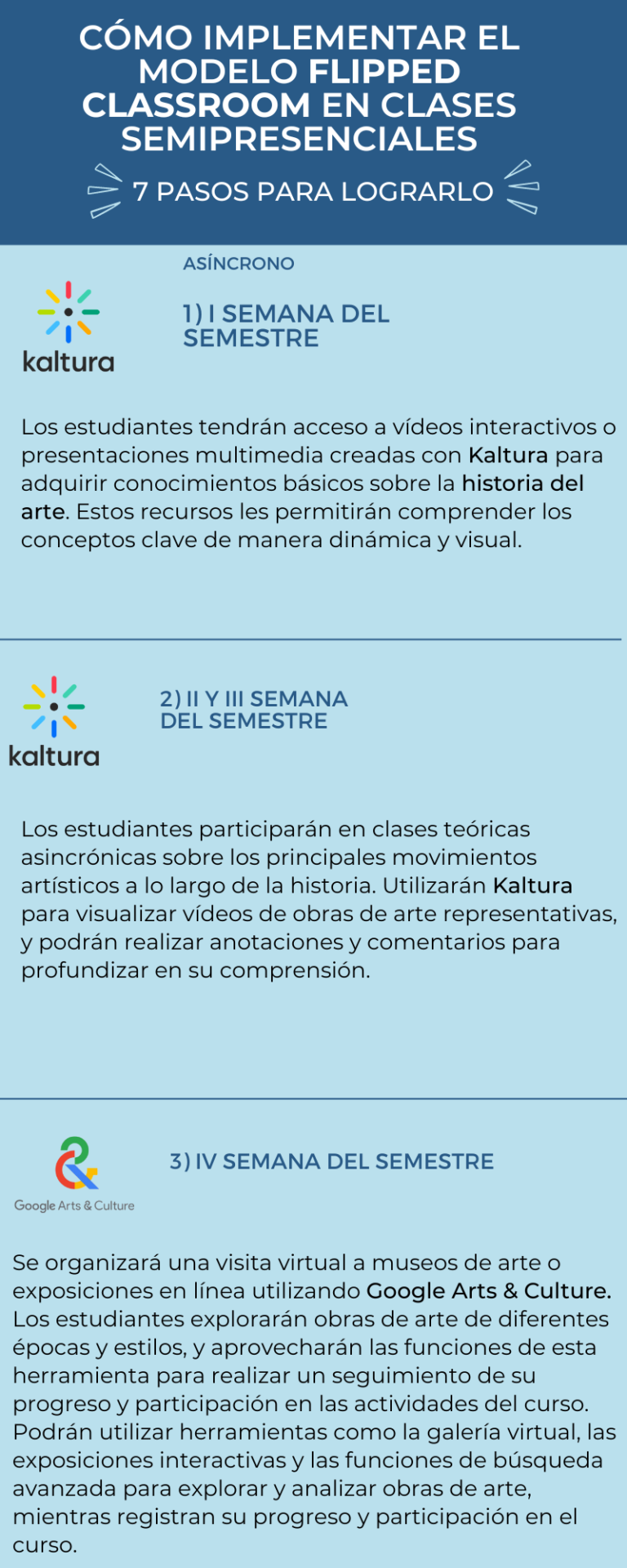 CÓMO IMPLEMENTAR EL MODELO FLIPPED CLASSROOM EN CLASES SEMIPRESENCIALES

7 PASOS PARA LOGRARLO

ASÍNCRONO

kaltura

1) I SEMANA DEL SEMESTRE

Los estudiantes tendrán acceso a vídeos interactivos o presentaciones multimedia creadas con Kaltura para adquirir conocimientos básicos sobre la historia del arte. Estos recursos les permitirán comprender los conceptos clave de manera dinámica y visual.

kaltura

2) II Y III SEMANA DEL SEMESTRE

Los estudiantes participarán en clases teóricas asincrónicas sobre los principales movimientos artísticos a lo largo de la historia. Utilizarán Kaltura para visualizar vídeos de obras de arte representativas, y podrán realizar anotaciones y comentarios para profundizar en su comprensión.

Google Arts & Culture

3) IV SEMANA DEL SEMESTRE

Se organizará una visita virtual a museos de arte o exposiciones en línea utilizando Google Arts & Culture. Los estudiantes explorarán obras de arte de diferentes épocas y estilos, y aprovecharán las funciones de esta herramienta para realizar un seguimiento de su progreso y participación en las actividades del curso. Podrán utilizar herramientas como la galería virtual, las exposiciones interactivas y las funciones de búsqueda avanzada para explorar y analizar obras de arte, mientras registran su progreso y participación en el curso.